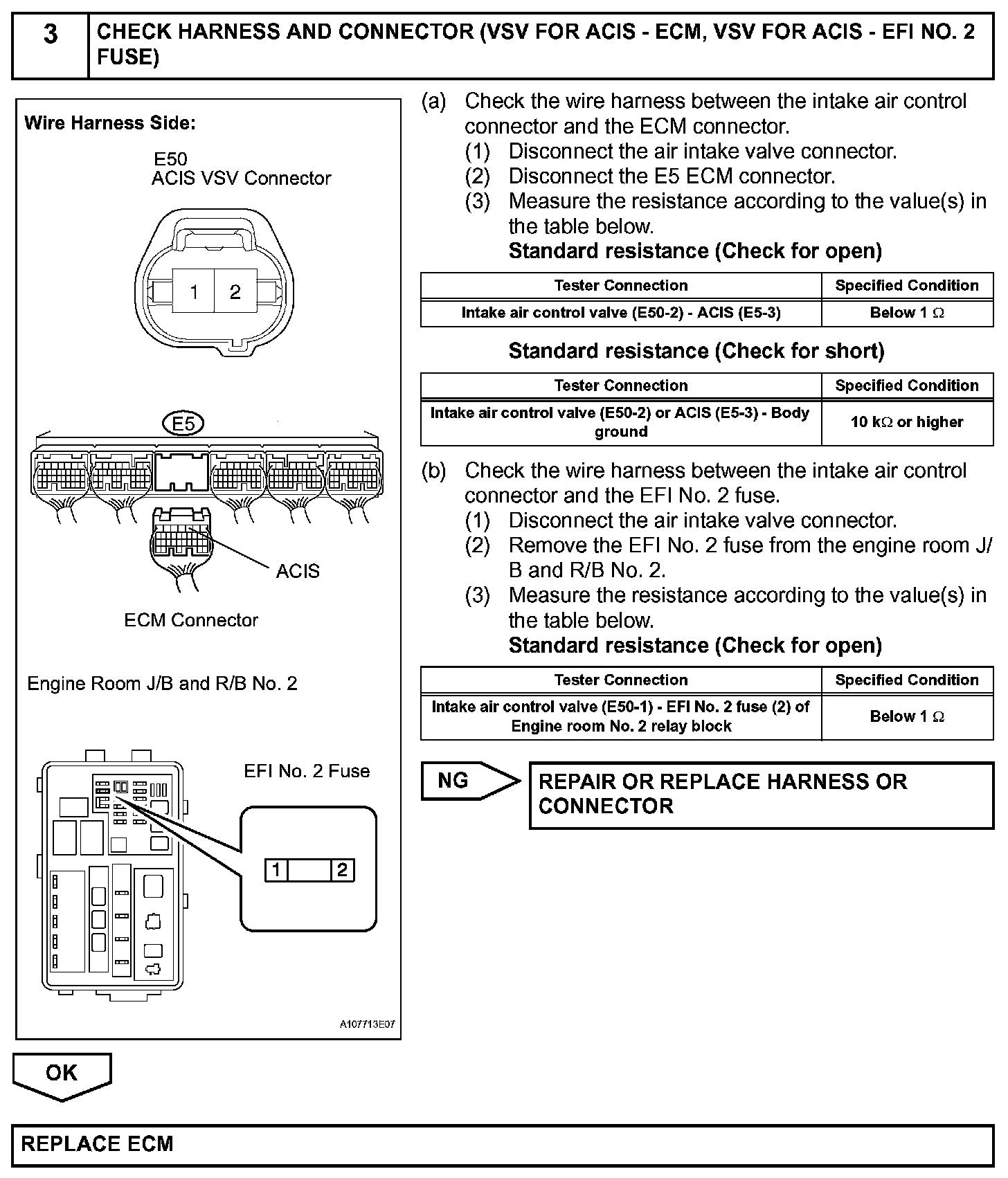 3 CHECK HARNESS AND CONNECTOR (VSV FOR ACIS - ECM, VSV FOR ACIS - EFI NO. 2 FUSE)

Wire Harness Side:

E50
ACIS VSV Connector

1 2

E5

ACIS

ECM Connector

Engine Room J/B and R/B No. 2

EFI No. 2 Fuse

1 2

A107713E07

(a) Check the wire harness between the intake air control connector and the ECM connector.
(1) Disconnect the air intake valve connector.
(2) Disconnect the E5 ECM connector.
(3) Measure the resistance according to the value(s) in the table below.
Standard resistance (Check for open)

| Tester Connection | Specified Condition |
|---|---|
| Intake air control valve (E50-2) - ACIS (E5-3) | Below 1 Ω |

Standard resistance (Check for short)

| Tester Connection | Specified Condition |
|---|---|
| Intake air control valve (E50-2) or ACIS (E5-3) - Body ground | 10 kΩ or higher |

(b) Check the wire harness between the intake air control connector and the EFI No. 2 fuse.
(1) Disconnect the air intake valve connector.
(2) Remove the EFI No. 2 fuse from the engine room J/B and R/B No. 2.
(3) Measure the resistance according to the value(s) in the table below.
Standard resistance (Check for open)

| Tester Connection | Specified Condition |
|---|---|
| Intake air control valve (E50-1) - EFI No. 2 fuse (2) of Engine room No. 2 relay block | Below 1 Ω |

NG

REPAIR OR REPLACE HARNESS OR CONNECTOR

OK

REPLACE ECM